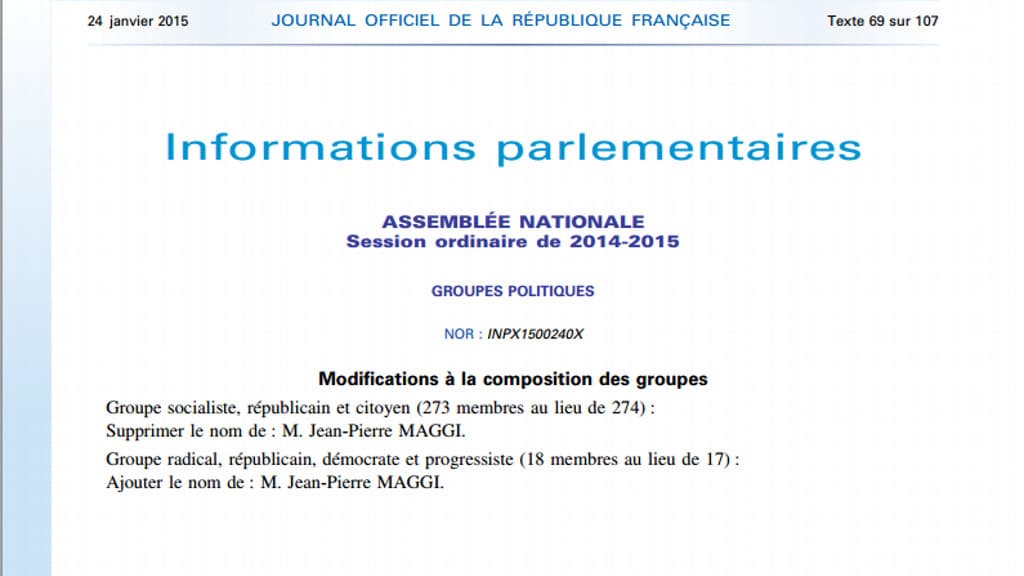 24 janvier 2015 JOURNAL OFFICIEL DE LA RÉPUBLIQUE FRANÇAISE Texte 69 sur 107

Informations parlementaires

ASSEMBLÉE NATIONALE
Session ordinaire de 2014-2015

GROUPES POLITIQUES

NOR : INPX1500240X

Modifications à la composition des groupes

Groupe socialiste, républicain et citoyen (273 membres au lieu de 274) :
Supprimer le nom de : M. Jean-Pierre MAGGI.

Groupe radical, républicain, démocrate et progressiste (18 membres au lieu de 17) :
Ajouter le nom de : M. Jean-Pierre MAGGI.